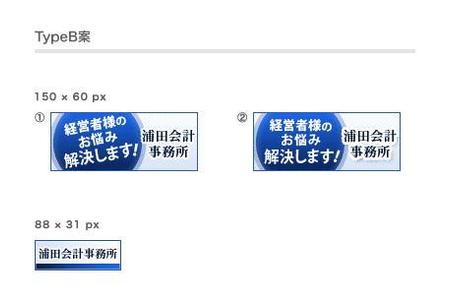 TypeB案

150 × 60 px

①
経営者様の
お悩み
解決します!
浦田会計
事務所

②
経営者様の
お悩み
解決します!
浦田会計
事務所

88 × 31 px

浦田会計事務所